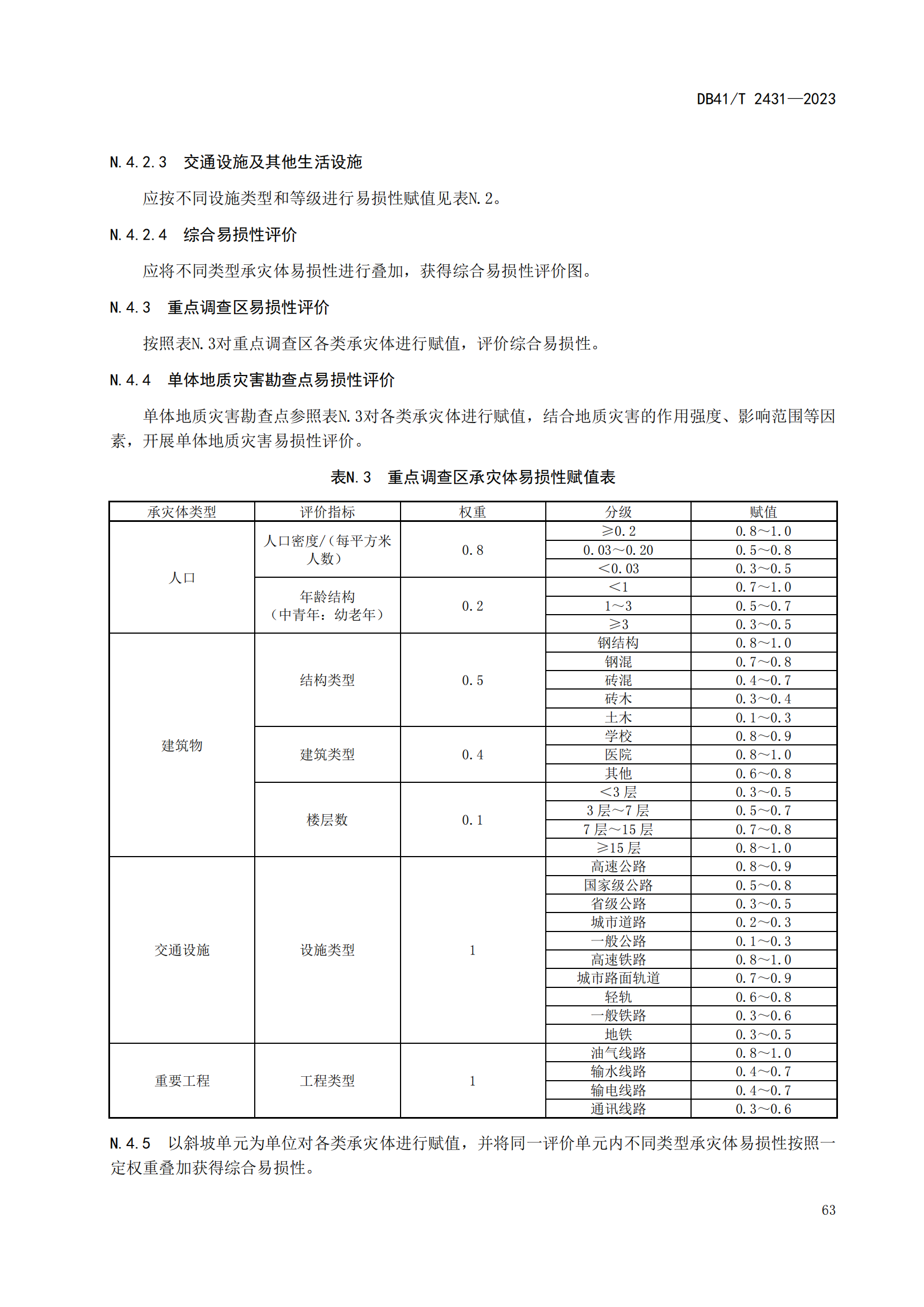 DB41/T 2431—2023

N.4.2.3 交通设施及其他生活设施

应按不同设施类型和等级进行易损性赋值见表N.2。

N.4.2.4 综合易损性评价

应将不同类型承灾体易损性进行叠加，获得综合易损性评价图。

N.4.3 重点调查区易损性评价

按照表N.3对重点调查区各类承灾体进行赋值，评价综合易损性。

N.4.4 单体地质灾害勘查点易损性评价

单体地质灾害勘查点参照表N.3对各类承灾体进行赋值，结合地质灾害的作用强度、影响范围等因素，开展单体地质灾害易损性评价。

表N.3 重点调查区承灾体易损性赋值表

| 承灾体类型 | 评价指标 | 权重 | 分级 | 赋值 |
|---|---|---|---|---|
| 人口 | 人口密度/(每平方米人数) | 0.8 | ≥0.2 | 0.8～1.0 |
| | | | 0.03～0.20 | 0.5～0.8 |
| | | | <0.03 | 0.3～0.5 |
| | 年龄结构（中青年：幼老年） | 0.2 | <1 | 0.7～1.0 |
| | | | 1～3 | 0.5～0.7 |
| | | | ≥3 | 0.3～0.5 |
| 建筑物 | 结构类型 | 0.5 | 钢结构 | 0.8～1.0 |
| | | | 钢混 | 0.7～0.8 |
| | | | 砖混 | 0.4～0.7 |
| | | | 砖木 | 0.3～0.4 |
| | | | 土木 | 0.1～0.3 |
| | 建筑类型 | 0.4 | 学校 | 0.8～0.9 |
| | | | 医院 | 0.8～1.0 |
| | | | 其他 | 0.6～0.8 |
| | 楼层数 | 0.1 | <3 层 | 0.3～0.5 |
| | | | 3 层～7 层 | 0.5～0.7 |
| | | | 7 层～15 层 | 0.7～0.8 |
| | | | ≥15 层 | 0.8～1.0 |
| 交通设施 | 设施类型 | 1 | 高速公路 | 0.8～0.9 |
| | | | 国家级公路 | 0.5～0.8 |
| | | | 省级公路 | 0.3～0.5 |
| | | | 城市道路 | 0.2～0.3 |
| | | | 一般公路 | 0.1～0.3 |
| | | | 高速铁路 | 0.8～1.0 |
| | | | 城市路面轨道 | 0.7～0.9 |
| | | | 轻轨 | 0.6～0.8 |
| | | | 一般铁路 | 0.3～0.6 |
| | | | 地铁 | 0.3～0.5 |
| 重要工程 | 工程类型 | 1 | 油气线路 | 0.8～1.0 |
| | | | 输水线路 | 0.4～0.7 |
| | | | 输电线路 | 0.4～0.7 |
| | | | 通讯线路 | 0.3～0.6 |

N.4.5 以斜坡单元为单位对各类承灾体进行赋值，并将同一评价单元内不同类型承灾体易损性按照一定权重叠加获得综合易损性。

63